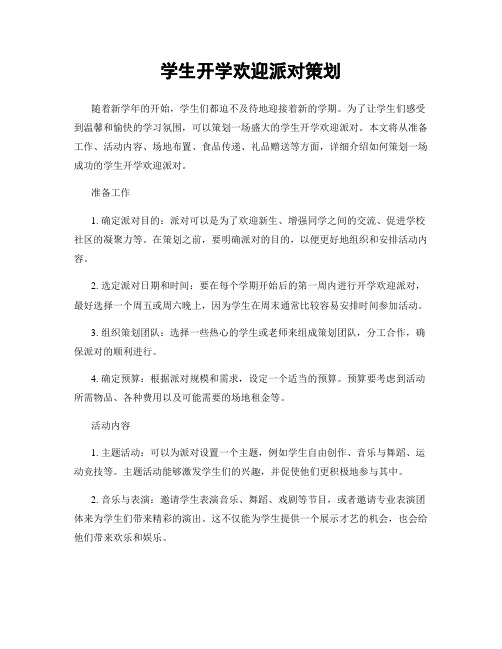 学生开学欢迎派对策划

随着新学年的开始，学生们都迫不及待地迎接着新的学期。为了让学生们感受到温馨和愉快的学习氛围，可以策划一场盛大的学生开学欢迎派对。本文将从准备工作、活动内容、场地布置、食品传递、礼品赠送等方面，详细介绍如何策划一场成功的学生开学欢迎派对。

准备工作

1. 确定派对目的：派对可以是为了欢迎新生、增强同学之间的交流、促进学校社区的凝聚力等。在策划之前，要明确派对的目的，以便更好地组织和安排活动内容。

2. 选定派对日期和时间：要在每个学期开始后的第一周内进行开学欢迎派对，最好选择一个周五或周六晚上，因为学生在周末通常比较容易安排时间参加活动。

3. 组织策划团队：选择一些热心的学生或老师来组成策划团队，分工合作，确保派对的顺利进行。

4. 确定预算：根据派对规模和需求，设定一个适当的预算。预算要考虑到活动所需物品、各种费用以及可能需要的场地租金等。

活动内容

1. 主题活动：可以为派对设置一个主题，例如学生自由创作、音乐与舞蹈、运动竞技等。主题活动能够激发学生们的兴趣，并促使他们更积极地参与其中。

2. 音乐与表演：邀请学生表演音乐、舞蹈、戏剧等节目，或者邀请专业表演团体来为学生们带来精彩的演出。这不仅能为学生提供一个展示才艺的机会，也会给他们带来欢乐和娱乐。